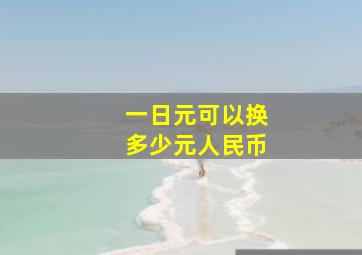 一日元可以换
多少元人民币